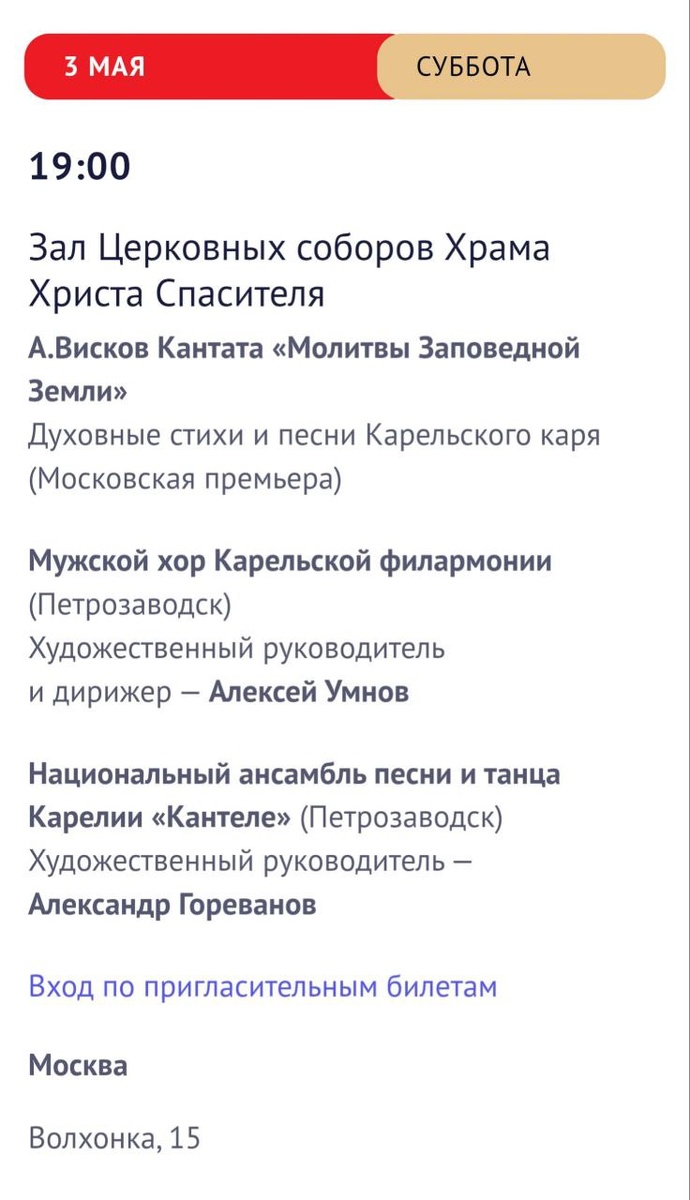 3 МАЯ
СУББОТА

19:00

Зал Церковных соборов Храма Христа Спасителя

А.Висков Кантата «Молитвы Заповедной Земли»
Духовные стихи и песни Карельского каря (Московская премьера)

Мужской хор Карельской филармонии (Петрозаводск)
Художественный руководитель и дирижер — Алексей Умнов

Национальный ансамбль песни и танца Карелии «Кантеле» (Петрозаводск)
Художественный руководитель — Александр Гореванов

Вход по пригласительным билетам

Москва

Волхонка, 15